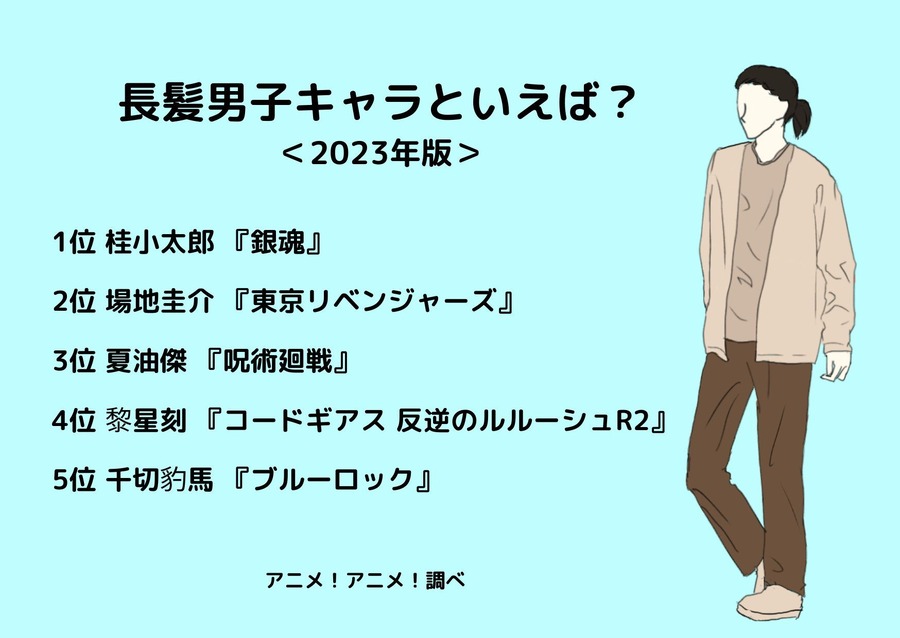 長髪男子キャラといえば？
＜2023年版＞

1位 桂小太郎 『銀魂』

2位 場地圭介 『東京リベンジャーズ』

3位 夏油傑 『呪術廻戦』

4位 黎星刻 『コードギアス 反逆のルルーシュR2』

5位 千切豹馬 『ブルーロック』

アニメ！アニメ！調べ